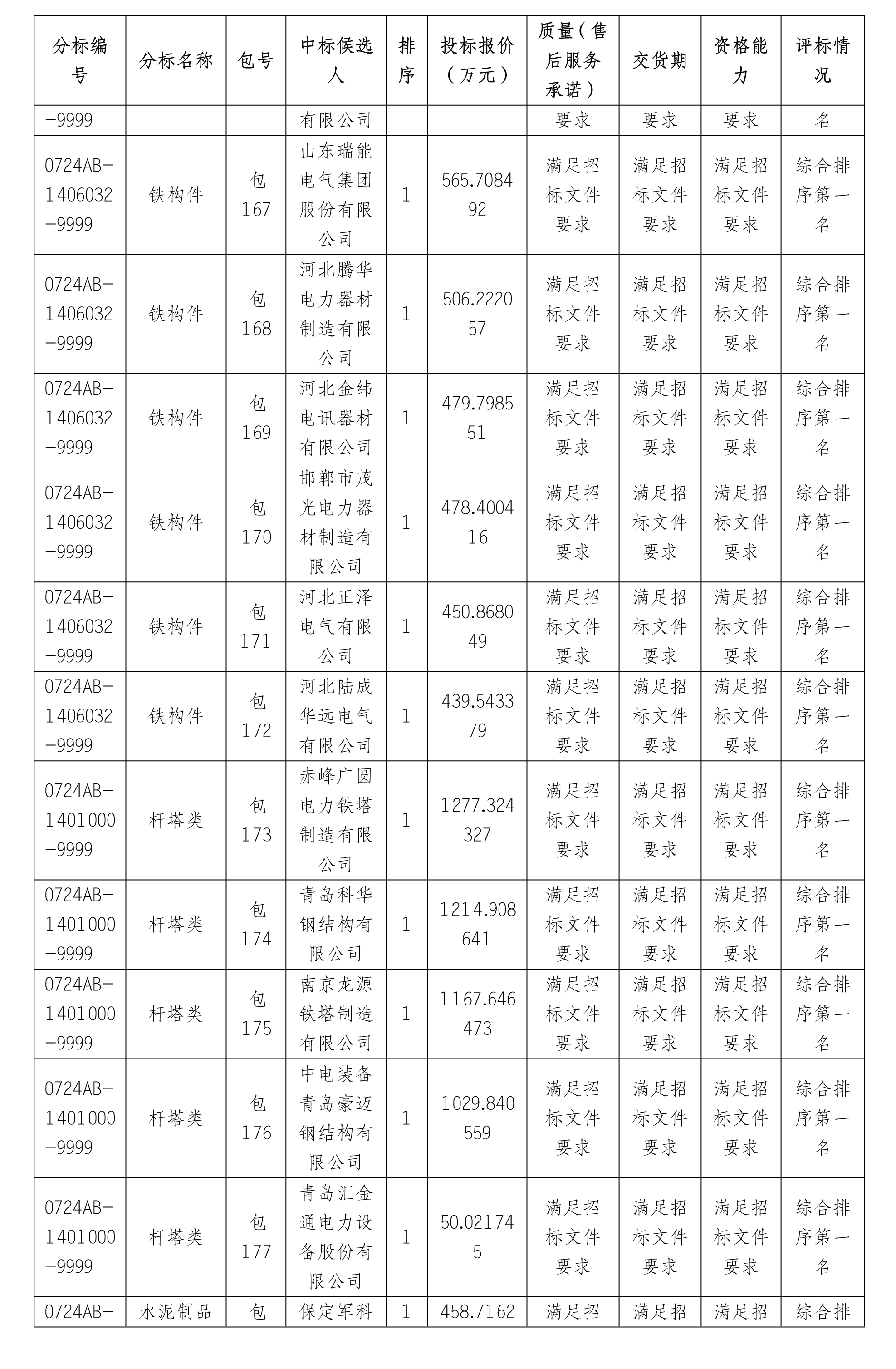 | 分标编号 | 分标名称 | 包号 | 中标候选人 | 排序 | 投标报价（万元） | 质量（售后服务承诺） | 交货期 | 资格能力 | 评标情况 |
|---|---|---|---|---|---|---|---|---|---|
| -9999 | | | 有限公司 | | | 要求 | 要求 | 要求 | 名 |
| 0724AB-1406032-9999 | 铁构件 | 包167 | 山东瑞能电气集团股份有限公司 | 1 | 565.708492 | 满足招标文件要求 | 满足招标文件要求 | 满足招标文件要求 | 综合排序第一名 |
| 0724AB-1406032-9999 | 铁构件 | 包168 | 河北腾华电力器材制造有限公司 | 1 | 506.222057 | 满足招标文件要求 | 满足招标文件要求 | 满足招标文件要求 | 综合排序第一名 |
| 0724AB-1406032-9999 | 铁构件 | 包169 | 河北金纬电讯器材有限公司 | 1 | 479.798551 | 满足招标文件要求 | 满足招标文件要求 | 满足招标文件要求 | 综合排序第一名 |
| 0724AB-1406032-9999 | 铁构件 | 包170 | 邯郸市茂光电力器材制造有限公司 | 1 | 478.400416 | 满足招标文件要求 | 满足招标文件要求 | 满足招标文件要求 | 综合排序第一名 |
| 0724AB-1406032-9999 | 铁构件 | 包171 | 河北正泽电气有限公司 | 1 | 450.868049 | 满足招标文件要求 | 满足招标文件要求 | 满足招标文件要求 | 综合排序第一名 |
| 0724AB-1406032-9999 | 铁构件 | 包172 | 河北陆成华远电气有限公司 | 1 | 439.543379 | 满足招标文件要求 | 满足招标文件要求 | 满足招标文件要求 | 综合排序第一名 |
| 0724AB-1401000-9999 | 杆塔类 | 包173 | 赤峰广圆电力铁塔制造有限公司 | 1 | 1277.324327 | 满足招标文件要求 | 满足招标文件要求 | 满足招标文件要求 | 综合排序第一名 |
| 0724AB-1401000-9999 | 杆塔类 | 包174 | 青岛科华钢结构有限公司 | 1 | 1214.908641 | 满足招标文件要求 | 满足招标文件要求 | 满足招标文件要求 | 综合排序第一名 |
| 0724AB-1401000-9999 | 杆塔类 | 包175 | 南京龙源铁塔制造有限公司 | 1 | 1167.646473 | 满足招标文件要求 | 满足招标文件要求 | 满足招标文件要求 | 综合排序第一名 |
| 0724AB-1401000-9999 | 杆塔类 | 包176 | 中电装备青岛豪迈钢结构有限公司 | 1 | 1029.840559 | 满足招标文件要求 | 满足招标文件要求 | 满足招标文件要求 | 综合排序第一名 |
| 0724AB-1401000-9999 | 杆塔类 | 包177 | 青岛汇金通电力设备股份有限公司 | 1 | 50.021745 | 满足招标文件要求 | 满足招标文件要求 | 满足招标文件要求 | 综合排序第一名 |
| 0724AB- | 水泥制品 | 包 | 保定军科 | 1 | 458.7162 | 满足招 | 满足招 | 满足招 | 综合排 |